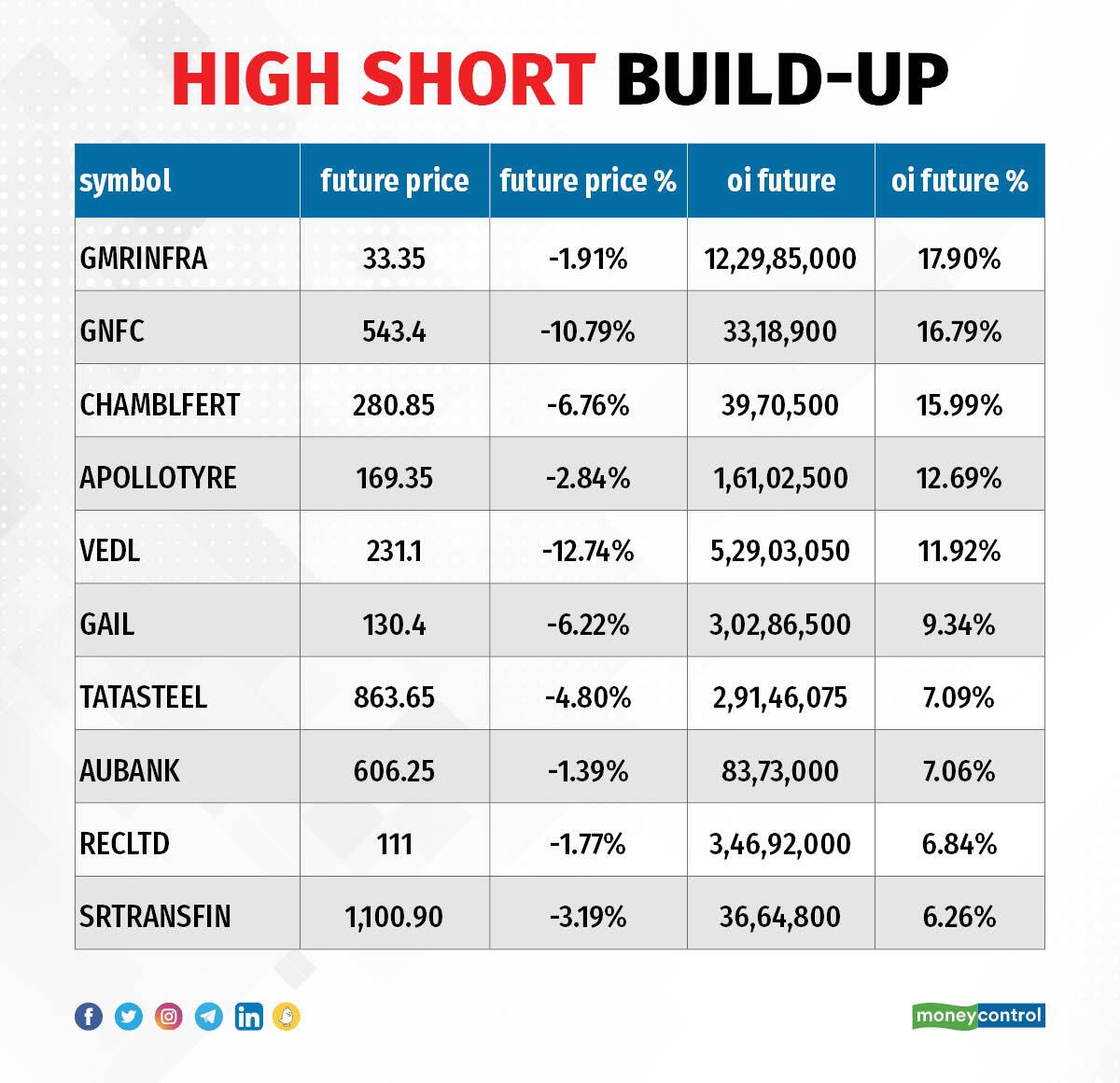 HIGH SHORT BUILD-UP

| symbol | future price | future price % | oi future | oi future % |
|---|---|---|---|---|
| GMRINFRA | 33.35 | -1.91% | 12,29,85,000 | 17.90% |
| GNFC | 543.4 | -10.79% | 33,18,900 | 16.79% |
| CHAMBLFERT | 280.85 | -6.76% | 39,70,500 | 15.99% |
| APOLLOTYRE | 169.35 | -2.84% | 1,61,02,500 | 12.69% |
| VEDL | 231.1 | -12.74% | 5,29,03,050 | 11.92% |
| GAIL | 130.4 | -6.22% | 3,02,86,500 | 9.34% |
| TATASTEEL | 863.65 | -4.80% | 2,91,46,075 | 7.09% |
| AUBANK | 606.25 | -1.39% | 83,73,000 | 7.06% |
| RECLTD | 111 | -1.77% | 3,46,92,000 | 6.84% |
| SRTRANSFIN | 1,100.90 | -3.19% | 36,64,800 | 6.26% |

moneycontrol